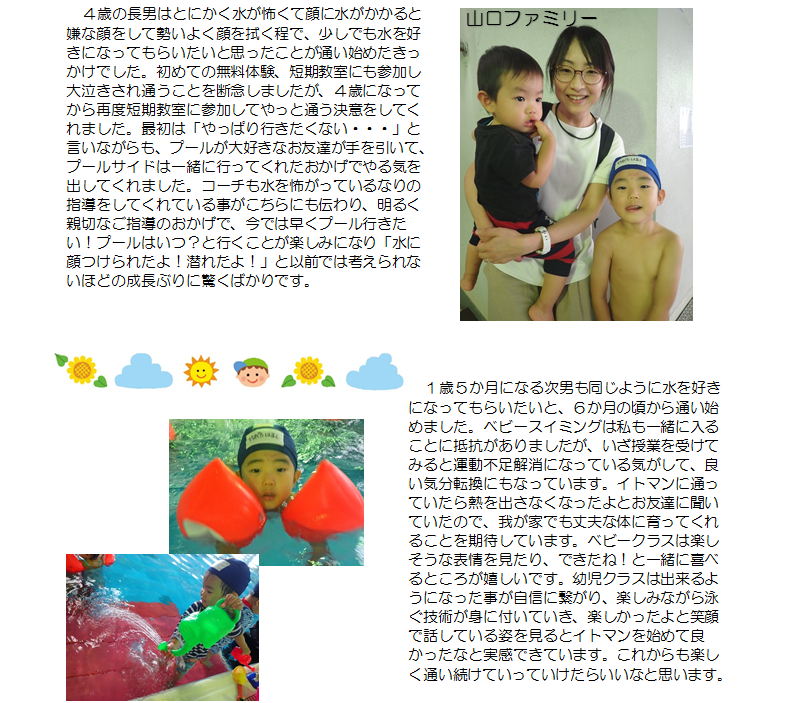 ４歳の長男はとにかく水が怖くて顔に水がかかると嫌な顔をして勢いよく顔を拭く程で、少しでも水を好きになってもらいたいと思ったことが通い始めたきっかけでした。初めての無料体験、短期教室にも参加し大泣きされ通うことを断念しましたが、４歳になってから再度短期教室に参加してやっと通う決意をしてくれました。最初は「やっぱり行きたくない・・・」と言いながらも、プールが大好きなお友達が手を引いて、プールサイドは一緒に行ってくれたおかげでやる気を出してくれました。コーチも水を怖がっているなりの指導をしてくれている事がこちらにも伝わり、明るく親切なご指導のおかげで、今では早くプール行きたい！プールはいつ？と行くことが楽しみになり「水に顔つけられたよ！潜れたよ！」と以前では考えられないほどの成長ぶりに驚くばかりです。

山口ファミリー

１歳５か月になる次男も同じように水を好きになってもらいたいと、６か月の頃から通い始めました。ベビースイミングは私も一緒に入ることに抵抗がありましたが、いざ授業を受けてみると運動不足解消になっている気がして、良い気分転換にもなっています。イトマンに通っていたら熱を出さなくなったよとお友達に聞いていたので、我が家でも丈夫な体に育ってくれることを期待しています。ベビークラスは楽しそうな表情を見たり、できたね！と一緒に喜べるところが嬉しいです。幼児クラスは出来るようになった事が自信に繋がり、楽しみながら泳ぐ技術が身に付いていき、楽しかったよと笑顔で話している姿を見るとイトマンを始めて良かったなと実感できています。これからも楽しく通い続けていっていけたらいいなと思います。